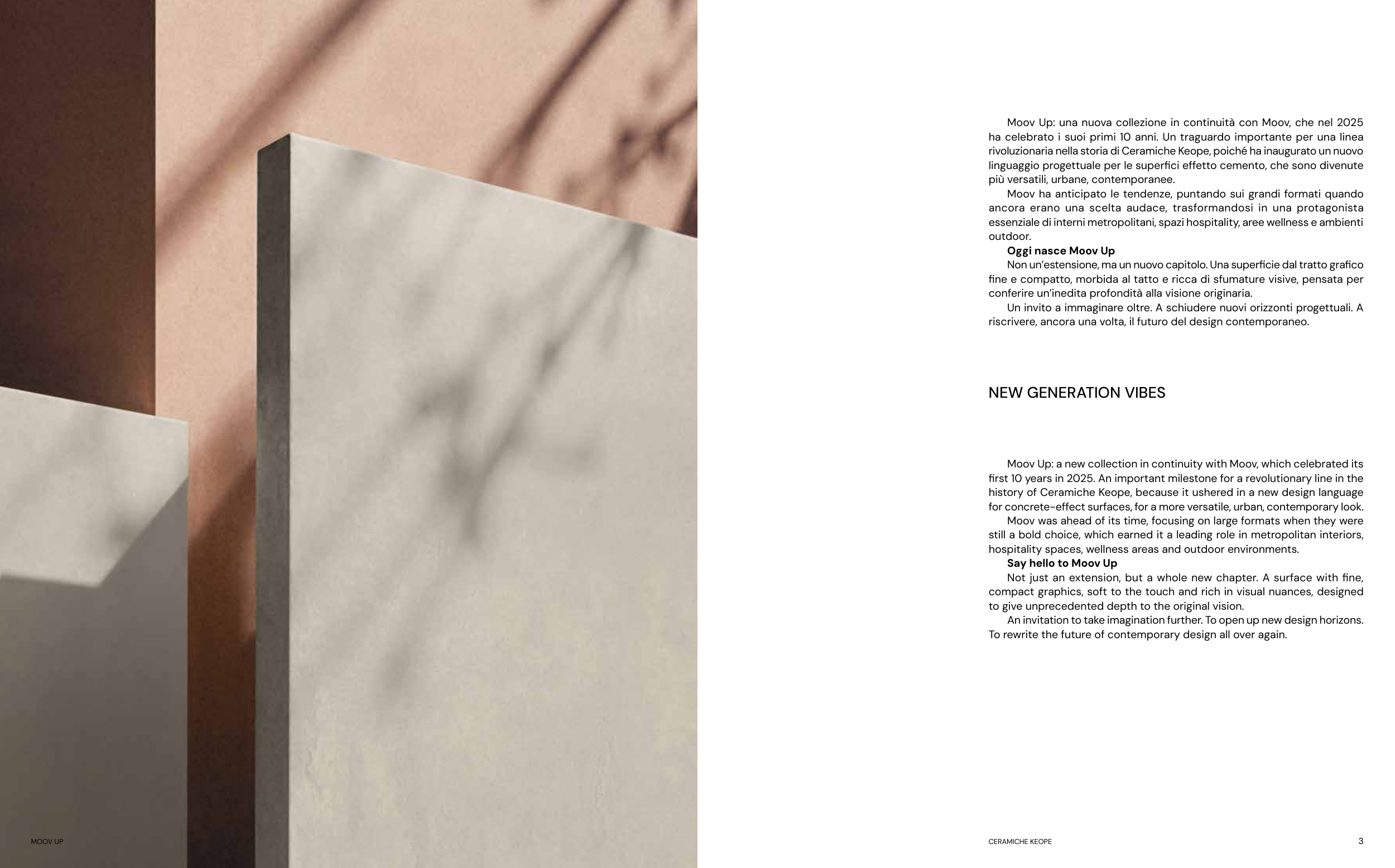 Moov Up: una nuova collezione in continuità con Moov, che nel 2025 ha celebrato i suoi primi 10 anni. Un traguardo importante per una linea rivoluzionaria nella storia di Ceramiche Keope, poiché ha inaugurato un nuovo linguaggio progettuale per le superfici effetto cemento, che sono divenute più versatili, urbane, contemporanee.

Moov ha anticipato le tendenze, puntando sui grandi formati quando ancora erano una scelta audace, trasformandosi in una protagonista essenziale di interni metropolitani, spazi hospitality, aree wellness e ambienti outdoor.

Oggi nasce Moov Up

Non un'estensione, ma un nuovo capitolo. Una superficie dal tratto grafico fine e compatto, morbida al tatto e ricca di sfumature visive, pensata per conferire un'inedita profondità alla visione originaria.

Un invito a immaginare oltre. A schiudere nuovi orizzonti progettuali. A riscrivere, ancora una volta, il futuro del design contemporaneo.

NEW GENERATION VIBES

Moov Up: a new collection in continuity with Moov, which celebrated its first 10 years in 2025. An important milestone for a revolutionary line in the history of Ceramiche Keope, because it ushered in a new design language for concrete-effect surfaces, for a more versatile, urban, contemporary look.

Moov was ahead of its time, focusing on large formats when they were still a bold choice, which earned it a leading role in metropolitan interiors, hospitality spaces, wellness areas and outdoor environments.

Say hello to Moov Up

Not just an extension, but a whole new chapter. A surface with fine, compact graphics, soft to the touch and rich in visual nuances, designed to give unprecedented depth to the original vision.

An invitation to take imagination further. To open up new design horizons. To rewrite the future of contemporary design all over again.

MOOV UP

CERAMICHE KEOPE

3